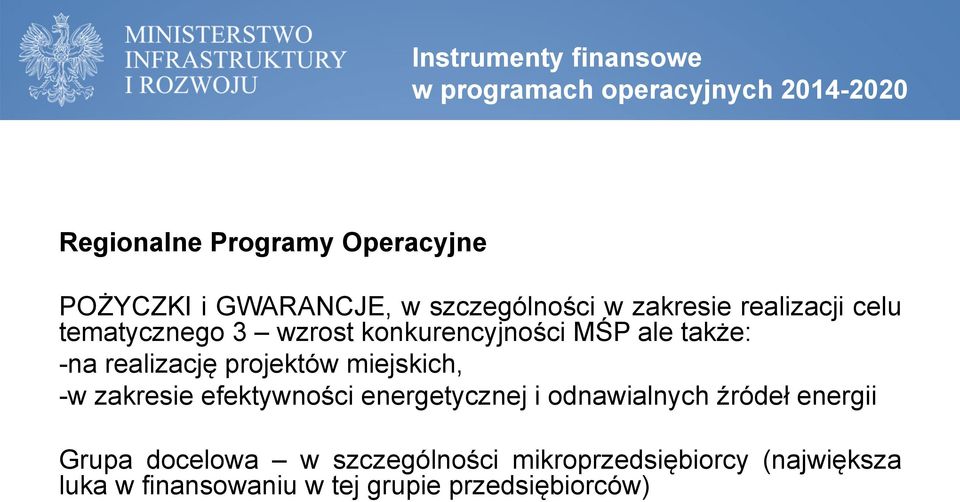 MINISTERSTWO INFRASTRUKTURY I ROZWOJU

Instrumenty finansowe w programach operacyjnych 2014-2020

Regionalne Programy Operacyjne

POŻYCZKI i GWARANCJE, w szczególności w zakresie realizacji celu tematycznego 3 – wzrost konkurencyjności MŚP ale także:
-na realizację projektów miejskich,
-w zakresie efektywności energetycznej i odnawialnych źródeł energii

Grupa docelowa – w szczególności mikroprzedsiębiorcy (największa luka w finansowaniu w tej grupie przedsiębiorców)